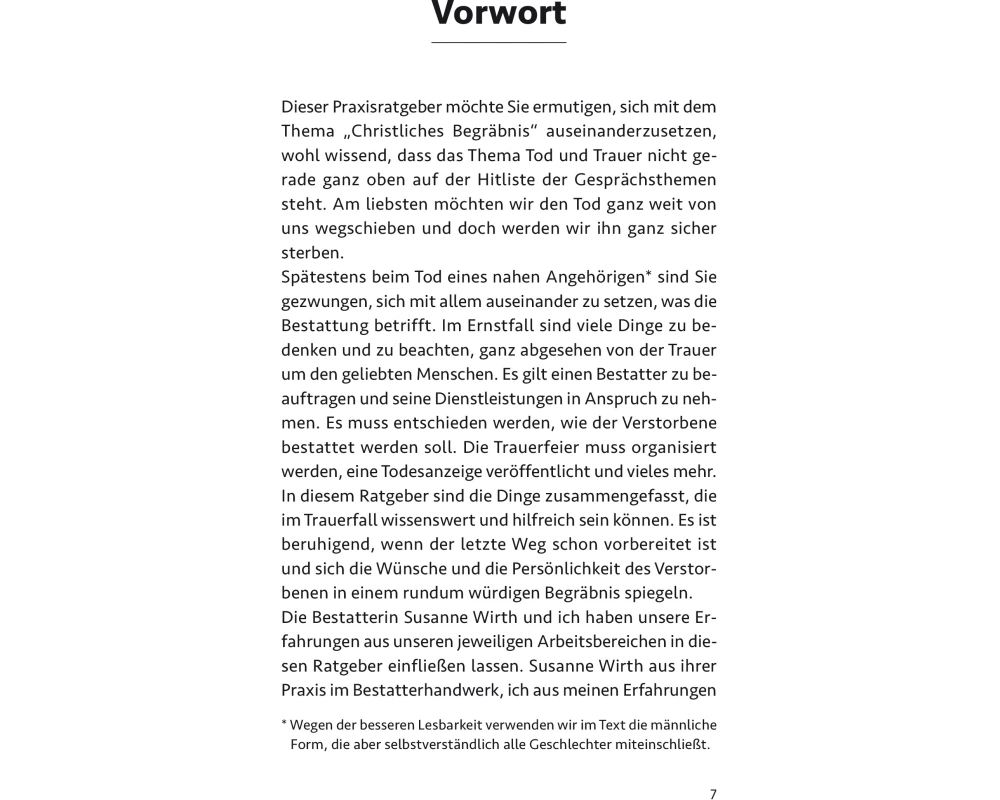 Vorwort

Dieser Praxisratgeber möchte Sie ermutigen, sich mit dem Thema „Christliches Begräbnis“ auseinanderzusetzen, wohl wissend, dass das Thema Tod und Trauer nicht gerade ganz oben auf der Hitliste der Gesprächsthemen steht. Am liebsten möchten wir den Tod ganz weit von uns wegschieben und doch werden wir ihn ganz sicher sterben.

Spätestens beim Tod eines nahen Angehörigen* sind Sie gezwungen, sich mit allem auseinander zu setzen, was die Bestattung betrifft. Im Ernstfall sind viele Dinge zu bedenken und zu beachten, ganz abgesehen von der Trauer um den geliebten Menschen. Es gilt einen Bestatter zu beauftragen und seine Dienstleistungen in Anspruch zu nehmen. Es muss entschieden werden, wie der Verstorbene bestattet werden soll. Die Trauerfeier muss organisiert werden, eine Todesanzeige veröffentlicht und vieles mehr.

In diesem Ratgeber sind die Dinge zusammengefasst, die im Trauerfall wissenswert und hilfreich sein können. Es ist beruhigend, wenn der letzte Weg schon vorbereitet ist und sich die Wünsche und die Persönlichkeit des Verstorbenen in einem rundum würdigen Begräbnis spiegeln.

Die Bestatterin Susanne Wirth und ich haben unsere Erfahrungen aus unseren jeweiligen Arbeitsbereichen in diesen Ratgeber einfließen lassen. Susanne Wirth aus ihrer Praxis im Bestatterhandwerk, ich aus meinen Erfahrungen

* Wegen der besseren Lesbarkeit verwenden wir im Text die männliche Form, die aber selbstverständlich alle Geschlechter miteinschließt.

7